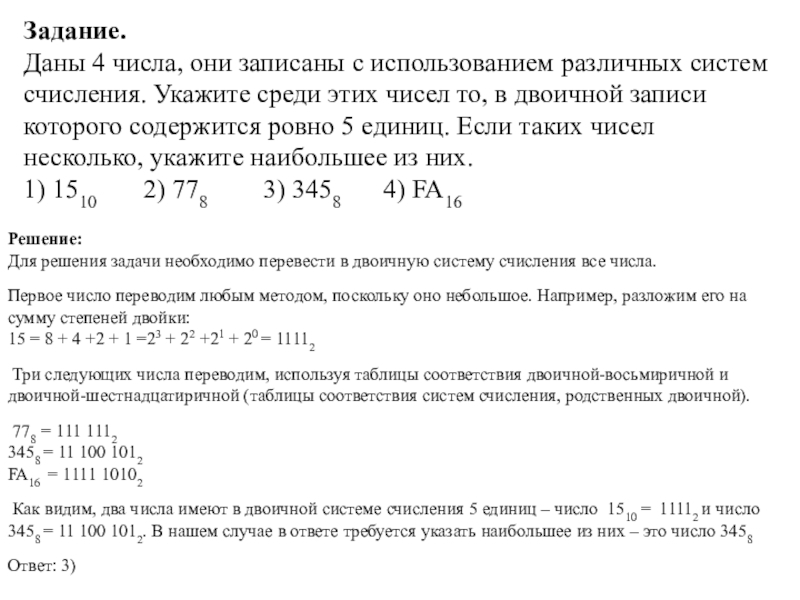 **Задание.**
Даны 4 числа, они записаны с использованием различных систем счисления. Укажите среди этих чисел то, в двоичной записи которого содержится ровно 5 единиц. Если таких чисел несколько, укажите наибольшее из них.
1) $15_{10}$ 2) $77_8$ 3) $345_8$ 4) $FA_{16}$

**Решение:**
Для решения задачи необходимо перевести в двоичную систему счисления все числа.

Первое число переводим любым методом, поскольку оно небольшое. Например, разложим его на сумму степеней двойки:
$15 = 8 + 4 +2 + 1 =2^3 + 2^2 +2^1 + 2^0 = 1111_2$

Три следующих числа переводим, используя таблицы соответствия двоичной-восьмиричной и двоичной-шестнадцатиричной (таблицы соответствия систем счисления, родственных двоичной).

$77_8 = 111\ 111_2$
$345_8 = 11\ 100\ 101_2$
$FA_{16} = 1111\ 1010_2$

Как видим, два числа имеют в двоичной системе счисления 5 единиц – число $15_{10} = 1111_2$ и число $345_8 = 11\ 100\ 101_2$. В нашем случае в ответе требуется указать наибольшее из них – это число $345_8$

Ответ: 3)